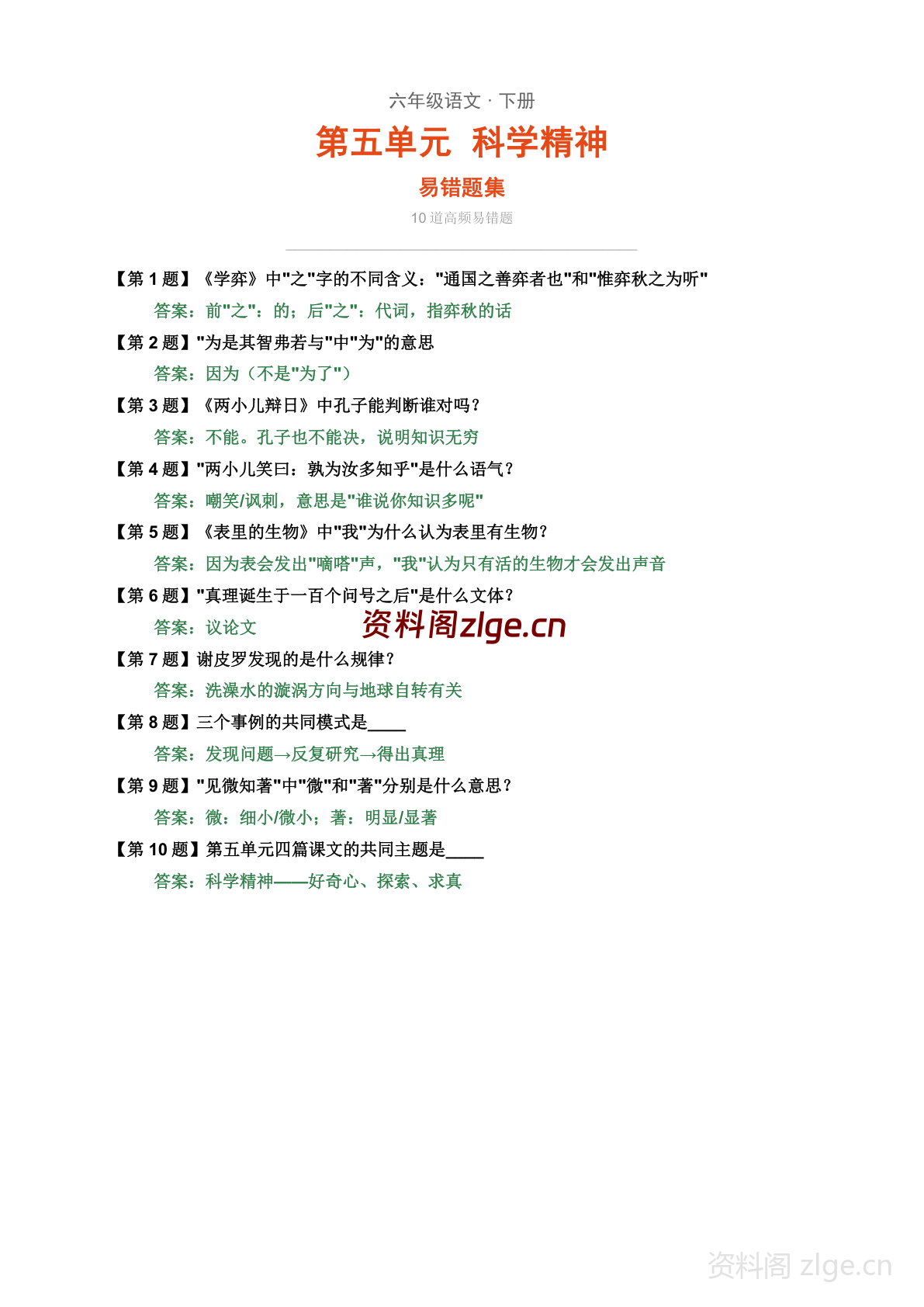 六年级语文 · 下册

第五单元 科学精神

易错题集

10 道高频易错题

【第 1 题】《学弈》中"之"字的不同含义："通国之善弈者也"和"惟弈秋之为听"

答案：前"之"：的；后"之"：代词，指弈秋的话

【第 2 题】"为是其智弗若与"中"为"的意思

答案：因为（不是"为了"）

【第 3 题】《两小儿辩日》中孔子能判断谁对吗？

答案：不能。孔子也不能决，说明知识无穷

【第 4 题】"两小儿笑曰：孰为汝多知乎"是什么语气？

答案：嘲笑/讽刺，意思是"谁说你知识多呢"

【第 5 题】《表里的生物》中"我"为什么认为表里有生物？

答案：因为表会发出"嘀嗒"声，"我"认为只有活的生物才会发出声音

【第 6 题】"真理诞生于一百个问号之后"是什么文体？

答案：议论文

资料阁zlge.cn

【第 7 题】谢皮罗发现的是什么规律？

答案：洗澡水的漩涡方向与地球自转有关

【第 8 题】三个事例的共同模式是____

答案：发现问题→反复研究→得出真理

【第 9 题】"见微知著"中"微"和"著"分别是什么意思？

答案：微：细小/微小；著：明显/显著

【第 10 题】第五单元四篇课文的共同主题是____

答案：科学精神——好奇心、探索、求真

资料阁 zlge.cn